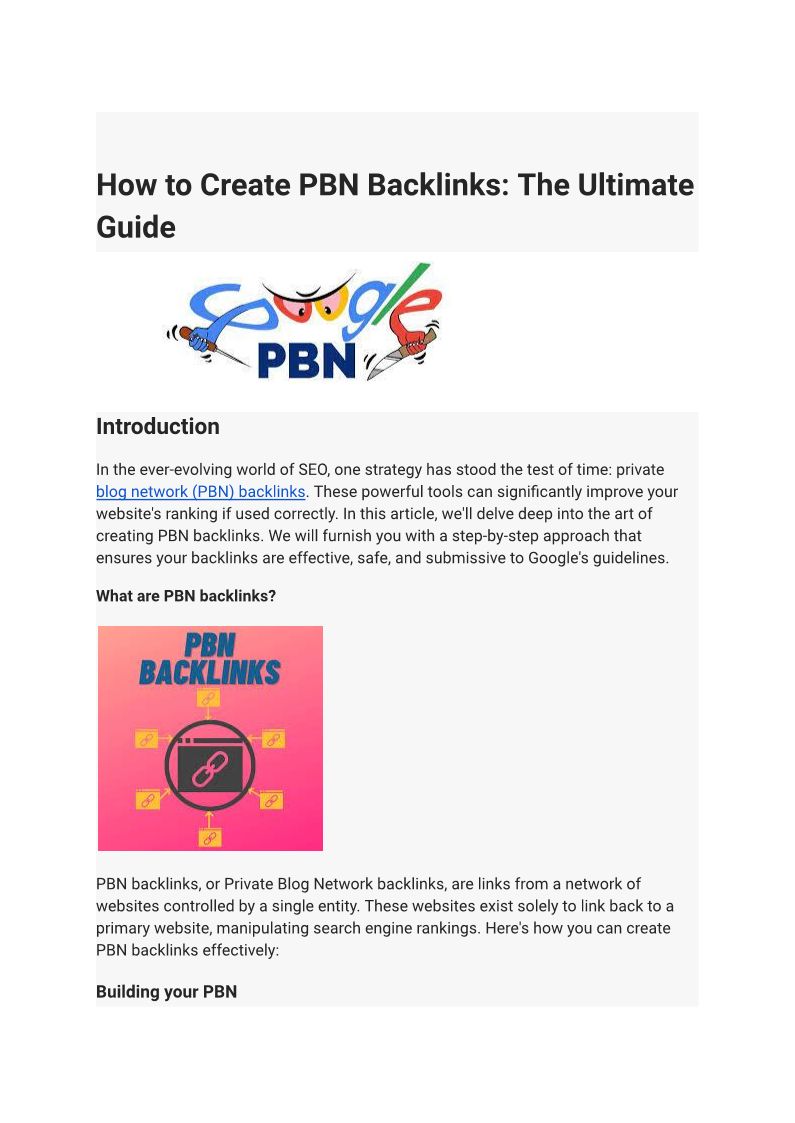 How to Create PBN Backlinks: The Ultimate Guide

Google
PBN

Introduction

In the ever-evolving world of SEO, one strategy has stood the test of time: private blog network (PBN) backlinks. These powerful tools can significantly improve your website's ranking if used correctly. In this article, we'll delve deep into the art of creating PBN backlinks. We will furnish you with a step-by-step approach that ensures your backlinks are effective, safe, and submissive to Google's guidelines.

What are PBN backlinks?

PBN BACKLINKS

PBN backlinks, or Private Blog Network backlinks, are links from a network of websites controlled by a single entity. These websites exist solely to link back to a primary website, manipulating search engine rankings. Here's how you can create PBN backlinks effectively:

Building your PBN